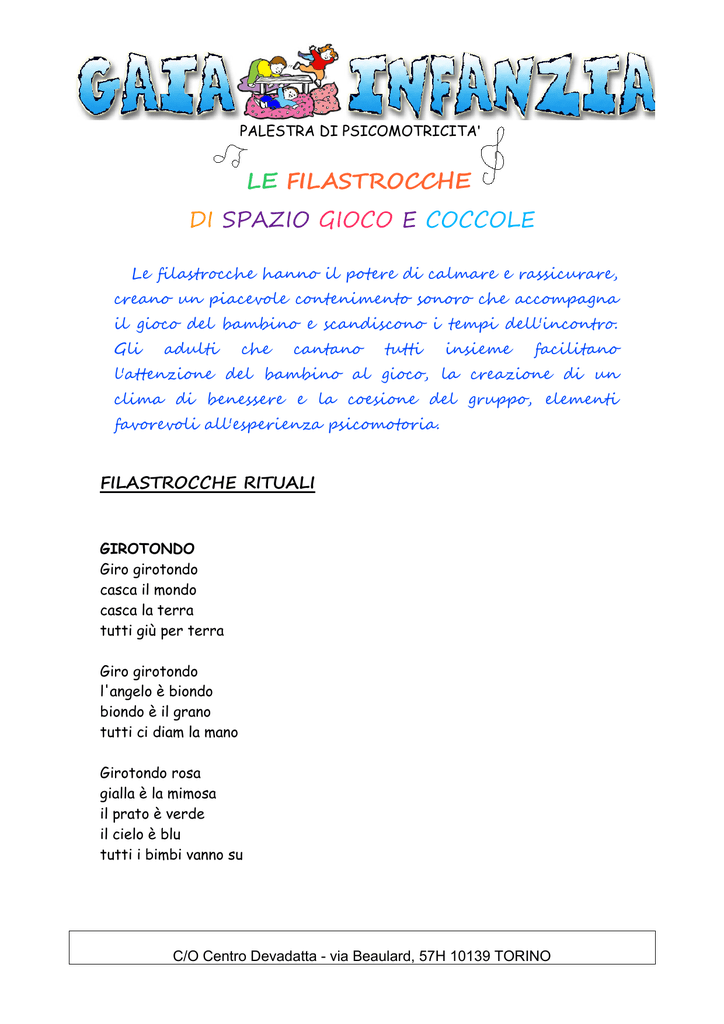 GAIA INFANZIA

PALESTRA DI PSICOMOTRICITA'

LE FILASTROCCHE

DI SPAZIO GIOCO E COCCOLE

Le filastrocche hanno il potere di calmare e rassicurare, creano un piacevole contenimento sonoro che accompagna il gioco del bambino e scandiscono i tempi dell'incontro. Gli adulti che cantano tutti insieme facilitano l'attenzione del bambino al gioco, la creazione di un clima di benessere e la coesione del gruppo, elementi favorevoli all'esperienza psicomotoria.

FILASTROCCHE RITUALI

GIROTONDO
Giro girotondo
casca il mondo
casca la terra
tutti giù per terra

Giro girotondo
l'angelo è biondo
biondo è il grano
tutti ci diam la mano

Girotondo rosa
gialla è la mimosa
il prato è verde
il cielo è blu
tutti i bimbi vanno su

C/O Centro Devadatta - via Beaulard, 57H 10139 TORINO